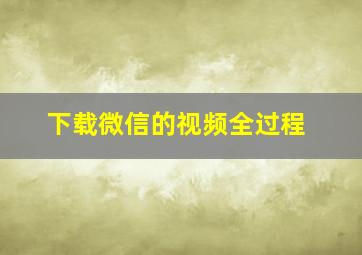 下载微信的视频全过程